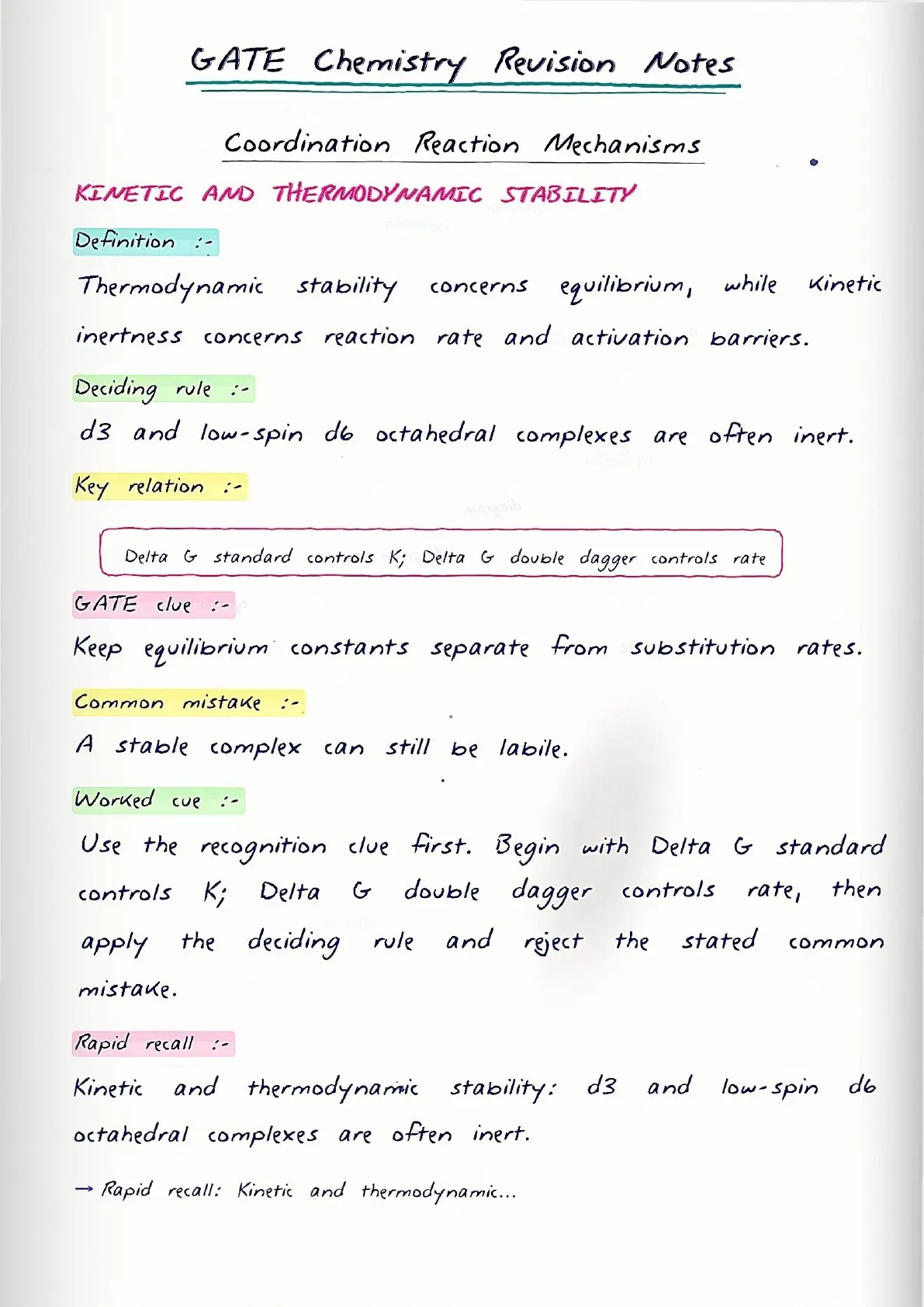 GATE Chemistry Revision Notes

Coordination Reaction Mechanisms

KINETIC AND THERMODYNAMIC STABILITY

Definition :-

Thermodynamic stability concerns equilibrium, while kinetic inertness concerns reaction rate and activation barriers.

Deciding rule :-

d3 and low-spin d6 octahedral complexes are often inert.

Key relation :-

Delta G standard controls K; Delta G double dagger controls rate

GATE clue :-

Keep equilibrium constants separate from substitution rates.

Common mistake :-

A stable complex can still be labile.

Worked cue :-

Use the recognition clue first. Begin with Delta G standard controls K; Delta G double dagger controls rate, then apply the deciding rule and reject the stated common mistake.

Rapid recall :-

Kinetic and thermodynamic stability: d3 and low-spin d6 octahedral complexes are often inert.

→ Rapid recall: Kinetic and thermodynamic...